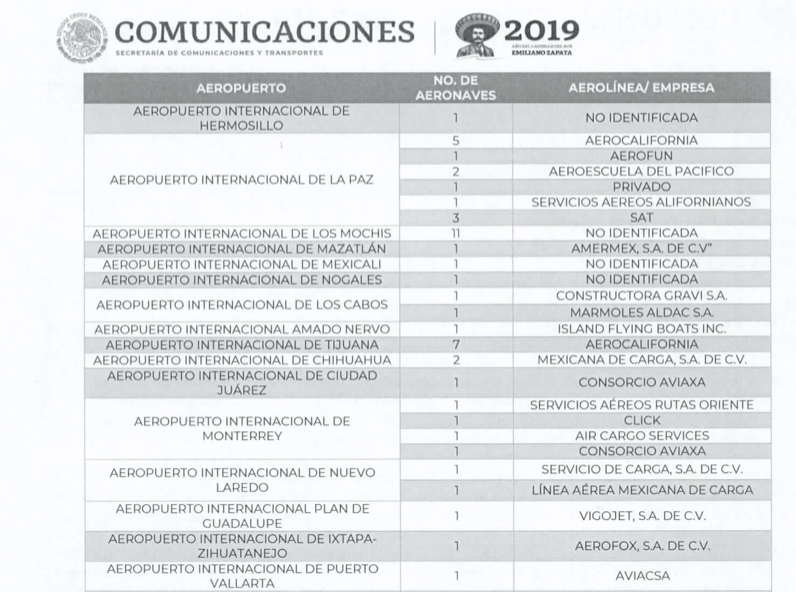 COMUNICACIONES
SECRETARÍA DE COMUNICACIONES Y TRANSPORTES

2019
AÑO DEL CAUDILLO DEL SUR
EMILIANO ZAPATA

| AEROPUERTO | NO. DE AERONAVES | AEROLÍNEA/ EMPRESA |
|---|---|---|
| AEROPUERTO INTERNACIONAL DE HERMOSILLO | 1 | NO IDENTIFICADA |
| AEROPUERTO INTERNACIONAL DE LA PAZ | 5 | AEROCALIFORNIA |
| | 1 | AEROFUN |
| | 2 | AEROESCUELA DEL PACIFICO |
| | 1 | PRIVADO |
| | 1 | SERVICIOS AEREOS ALIFORNIANOS |
| | 3 | SAT |
| AEROPUERTO INTERNACIONAL DE LOS MOCHIS | 11 | NO IDENTIFICADA |
| AEROPUERTO INTERNACIONAL DE MAZATLÁN | 1 | AMERMEX, S.A. DE C.V" |
| AEROPUERTO INTERNACIONAL DE MEXICALI | 1 | NO IDENTIFICADA |
| AEROPUERTO INTERNACIONAL DE NOGALES | 1 | NO IDENTIFICADA |
| AEROPUERTO INTERNACIONAL DE LOS CABOS | 1 | CONSTRUCTORA GRAVI S.A. |
| | 1 | MARMOLES ALDAC S.A. |
| AEROPUERTO INTERNACIONAL AMADO NERVO | 1 | ISLAND FLYING BOATS INC. |
| AEROPUERTO INTERNACIONAL DE TIJUANA | 7 | AEROCALIFORNIA |
| AEROPUERTO INTERNACIONAL DE CHIHUAHUA | 2 | MEXICANA DE CARGA, S.A. DE C.V. |
| AEROPUERTO INTERNACIONAL DE CIUDAD JUÁREZ | 1 | CONSORCIO AVIAXA |
| AEROPUERTO INTERNACIONAL DE MONTERREY | 1 | SERVICIOS AÉREOS RUTAS ORIENTE |
| | 1 | CLICK |
| | 1 | AIR CARGO SERVICES |
| | 1 | CONSORCIO AVIAXA |
| AEROPUERTO INTERNACIONAL DE NUEVO LAREDO | 1 | SERVICIO DE CARGA, S.A. DE C.V. |
| | 1 | LÍNEA AÉREA MEXICANA DE CARGA |
| AEROPUERTO INTERNACIONAL PLAN DE GUADALUPE | 1 | VIGOJET, S.A. DE C.V. |
| AEROPUERTO INTERNACIONAL DE IXTAPA-ZIHUATANEJO | 1 | AEROFOX, S.A. DE C.V. |
| AEROPUERTO INTERNACIONAL DE PUERTO VALLARTA | 1 | AVIACSA |